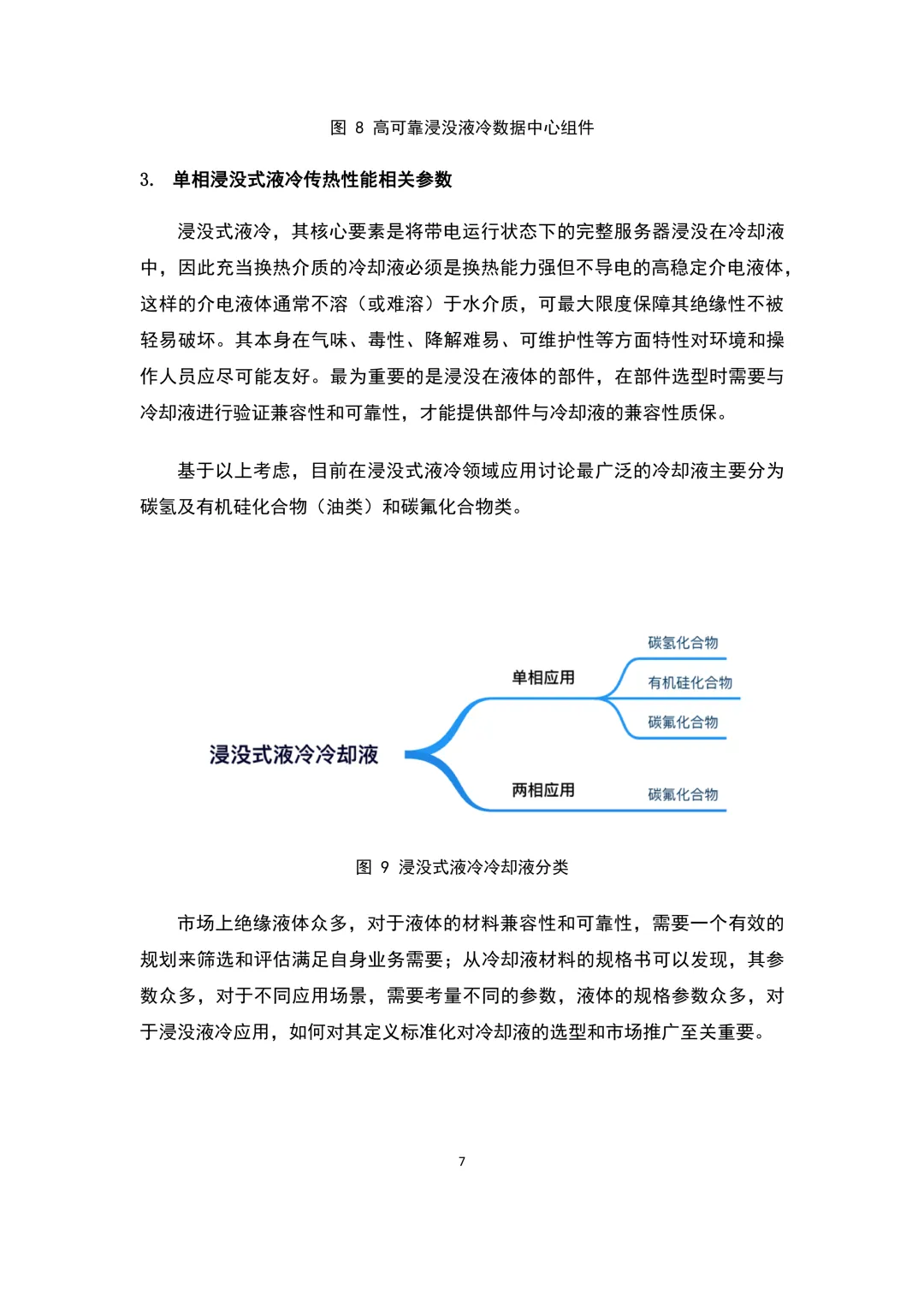 图 8 高可靠浸没液冷数据中心组件

3. 单相浸没式液冷传热性能相关参数

浸没式液冷，其核心要素是将带电运行状态下的完整服务器浸没在冷却液中，因此充当换热介质的冷却液必须是换热能力强但不导电的高稳定介电液体，这样的介电液体通常不溶（或难溶）于水介质，可最大限度保障其绝缘性不被轻易破坏。其本身在气味、毒性、降解难易、可维护性等方面特性对环境和操作人员应尽可能友好。最为重要的是浸没在液体的部件，在部件选型时需要与冷却液进行验证兼容性和可靠性，才能提供部件与冷却液的兼容性质保。

基于以上考虑，目前在浸没式液冷领域应用讨论最广泛的冷却液主要分为碳氢及有机硅化合物（油类）和碳氟化合物类。

浸没式液冷冷却液
单相应用
碳氢化合物
有机硅化合物
碳氟化合物
两相应用
碳氟化合物

图 9 浸没式液冷冷却液分类

市场上绝缘液体众多，对于液体的材料兼容性和可靠性，需要一个有效的规划来筛选和评估满足自身业务需要；从冷却液材料的规格书可以发现，其参数众多，对于不同应用场景，需要考量不同的参数，液体的规格参数众多，对于浸没液冷应用，如何对其定义标准化对冷却液的选型和市场推广至关重要。

7